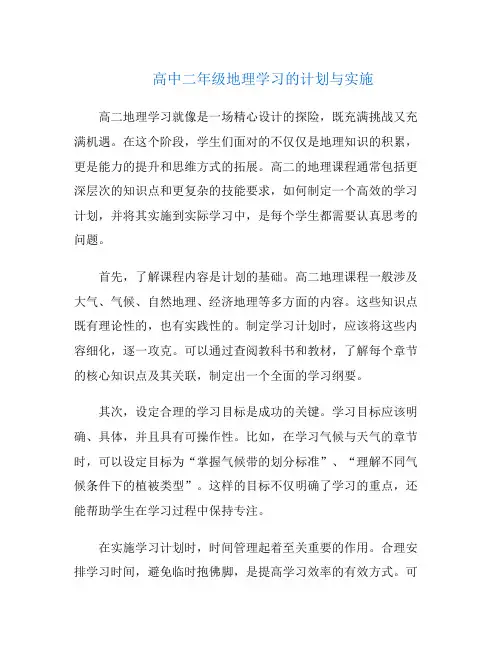 高中二年级地理学习的计划与实施

高二地理学习就像是一场精心设计的探险，既充满挑战又充满机遇。在这个阶段，学生们面对的不仅仅是地理知识的积累，更是能力的提升和思维方式的拓展。高二的地理课程通常包括更深层次的知识点和更复杂的技能要求，如何制定一个高效的学习计划，并将其实施到实际学习中，是每个学生都需要认真思考的问题。

首先，了解课程内容是计划的基础。高二地理课程一般涉及大气、气候、自然地理、经济地理等多方面的内容。这些知识点既有理论性的，也有实践性的。制定学习计划时，应该将这些内容细化，逐一攻克。可以通过查阅教科书和教材，了解每个章节的核心知识点及其关联，制定出一个全面的学习纲要。

其次，设定合理的学习目标是成功的关键。学习目标应该明确、具体，并且具有可操作性。比如，在学习气候与天气的章节时，可以设定目标为“掌握气候带的划分标准”、“理解不同气候条件下的植被类型”。这样的目标不仅明确了学习的重点，还能帮助学生在学习过程中保持专注。

在实施学习计划时，时间管理起着至关重要的作用。合理安排学习时间，避免临时抱佛脚，是提高学习效率的有效方式。可